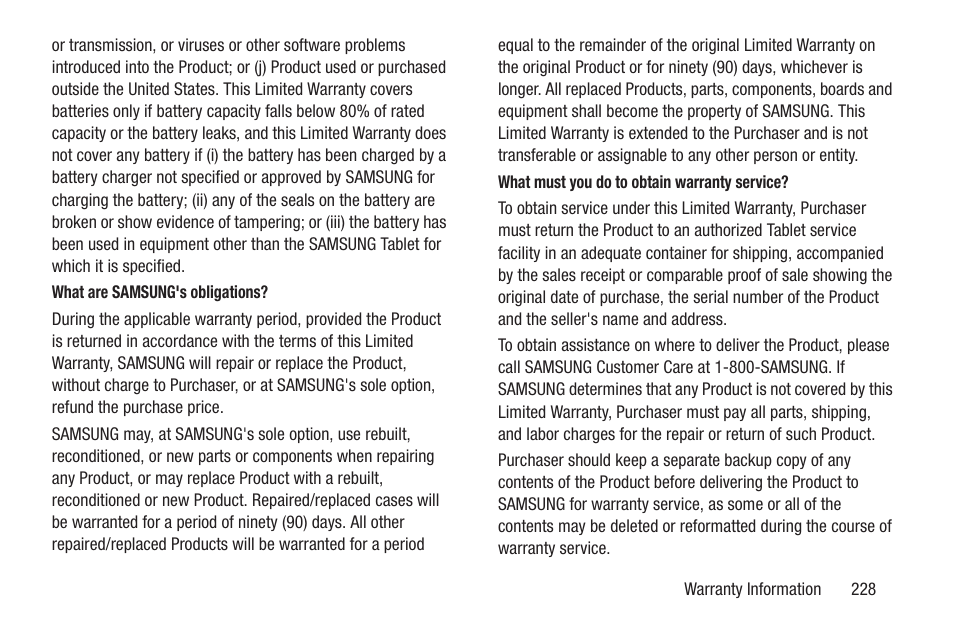 or transmission, or viruses or other software problems introduced into the Product; or (j) Product used or purchased outside the United States. This Limited Warranty covers batteries only if battery capacity falls below 80% of rated capacity or the battery leaks, and this Limited Warranty does not cover any battery if (i) the battery has been charged by a battery charger not specified or approved by SAMSUNG for charging the battery; (ii) any of the seals on the battery are broken or show evidence of tampering; or (iii) the battery has been used in equipment other than the SAMSUNG Tablet for which it is specified.

What are SAMSUNG's obligations?

During the applicable warranty period, provided the Product is returned in accordance with the terms of this Limited Warranty, SAMSUNG will repair or replace the Product, without charge to Purchaser, or at SAMSUNG's sole option, refund the purchase price.

SAMSUNG may, at SAMSUNG's sole option, use rebuilt, reconditioned, or new parts or components when repairing any Product, or may replace Product with a rebuilt, reconditioned or new Product. Repaired/replaced cases will be warranted for a period of ninety (90) days. All other repaired/replaced Products will be warranted for a period equal to the remainder of the original Limited Warranty on the original Product or for ninety (90) days, whichever is longer. All replaced Products, parts, components, boards and equipment shall become the property of SAMSUNG. This Limited Warranty is extended to the Purchaser and is not transferable or assignable to any other person or entity.

What must you do to obtain warranty service?

To obtain service under this Limited Warranty, Purchaser must return the Product to an authorized Tablet service facility in an adequate container for shipping, accompanied by the sales receipt or comparable proof of sale showing the original date of purchase, the serial number of the Product and the seller's name and address.

To obtain assistance on where to deliver the Product, please call SAMSUNG Customer Care at 1-800-SAMSUNG. If SAMSUNG determines that any Product is not covered by this Limited Warranty, Purchaser must pay all parts, shipping, and labor charges for the repair or return of such Product.

Purchaser should keep a separate backup copy of any contents of the Product before delivering the Product to SAMSUNG for warranty service, as some or all of the contents may be deleted or reformatted during the course of warranty service.

Warranty Information 228